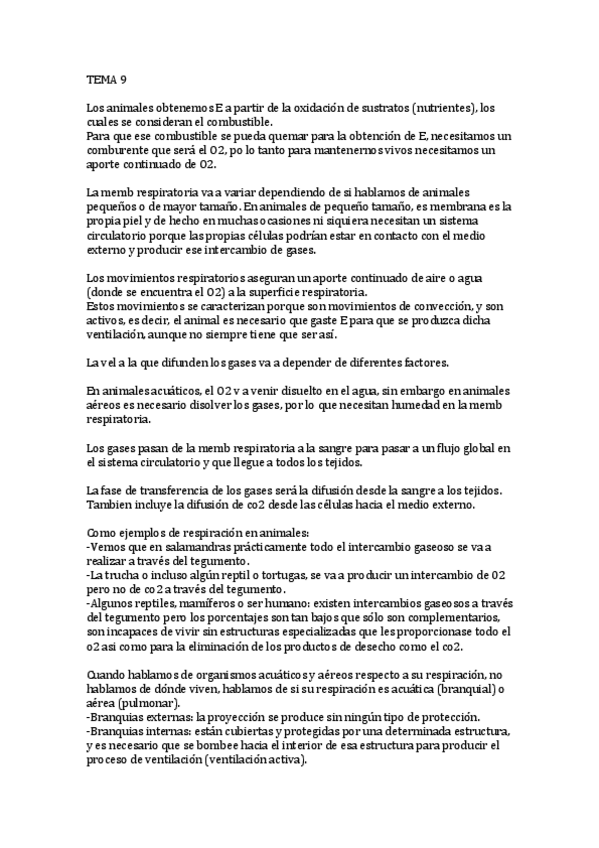 TEMA 9

Los animales obtenemos E a partir de la oxidación de sustratos (nutrientes), los cuales se consideran el combustible.
Para que ese combustible se pueda quemar para la obtención de E, necesitamos un comburente que será el O2, po lo tanto para mantenernos vivos necesitamos un aporte continuado de O2.

La memb respiratoria va a variar dependiendo de si hablamos de animales pequeños o de mayor tamaño. En animales de pequeño tamaño, es membrana es la propia piel y de hecho en muchas ocasiones ni siquiera necesitan un sistema circulatorio porque las propias células podrían estar en contacto con el medio externo y producir ese intercambio de gases.

Los movimientos respiratorios aseguran un aporte continuado de aire o agua (donde se encuentra el O2) a la superficie respiratoria.
Estos movimientos se caracterizan porque son movimientos de convección, y son activos, es decir, el animal es necesario que gaste E para que se produzca dicha ventilación, aunque no siempre tiene que ser así.

La vel a la que difunden los gases va a depender de diferentes factores.

En animales acuáticos, el O2 v a venir disuelto en el agua, sin embargo en animales aéreos es necesario disolver los gases, por lo que necesitan humedad en la memb respiratoria.

Los gases pasan de la memb respiratoria a la sangre para pasar a un flujo global en el sistema circulatorio y que llegue a todos los tejidos.

La fase de transferencia de los gases será la difusión desde la sangre a los tejidos. Tambien incluye la difusión de co2 desde las células hacia el medio externo.

Como ejemplos de respiración en animales:
-Vemos que en salamandras prácticamente todo el intercambio gaseoso se va a realizar a través del tegumento.
-La trucha o incluso algún reptil o tortugas, se va a producir un intercambio de O2 pero no de co2 a través del tegumento.
-Algunos reptiles, mamíferos o ser humano: existen intercambios gaseosos a través del tegumento pero los porcentajes son tan bajos que sólo son complementarios, son incapaces de vivir sin estructuras especializadas que les proporcionase todo el o2 asi como para la eliminación de los productos de desecho como el co2.

Cuando hablamos de organismos acuáticos y aéreos respecto a su respiración, no hablamos de dónde viven, hablamos de si su respiración es acuática (branquial) o aérea (pulmonar).
-Branquias externas: la proyección se produce sin ningún tipo de protección.
-Branquias internas: están cubiertas y protegidas por una determinada estructura, y es necesario que se bombee hacia el interior de esa estructura para producir el proceso de ventilación (ventilación activa).